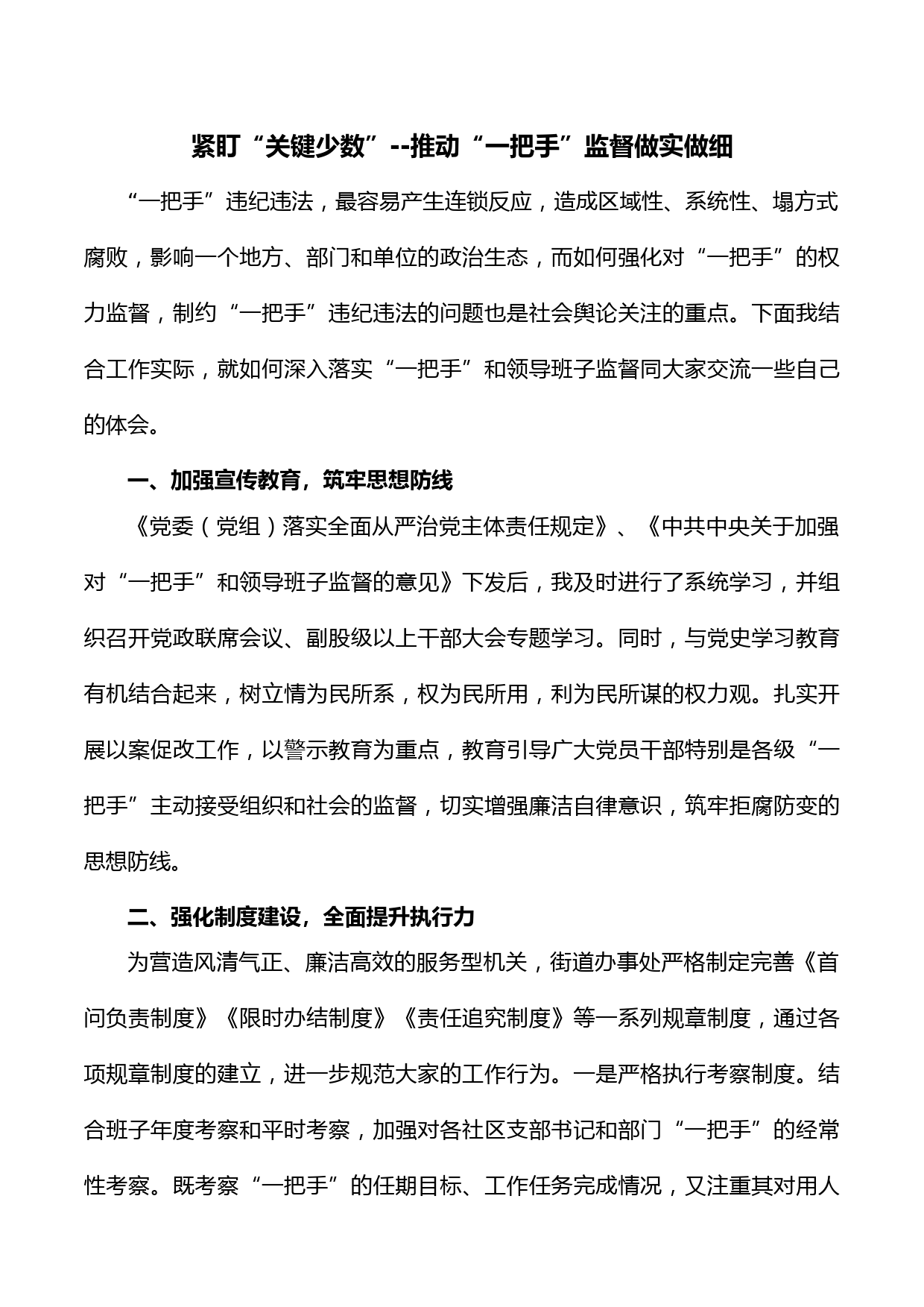 紧盯“关键少数”--推动“一把手”监督做实做细

“一把手”违纪违法，最容易产生连锁反应，造成区域性、系统性、塌方式腐败，影响一个地方、部门和单位的政治生态，而如何强化对“一把手”的权力监督，制约“一把手”违纪违法的问题也是社会舆论关注的重点。下面我结合工作实际，就如何深入落实“一把手”和领导班子监督同大家交流一些自己的体会。

一、加强宣传教育，筑牢思想防线

《党委（党组）落实全面从严治党主体责任规定》、《中共中央关于加强对“一把手”和领导班子监督的意见》下发后，我及时进行了系统学习，并组织召开党政联席会议、副股级以上干部大会专题学习。同时，与党史学习教育有机结合起来，树立情为民所系，权为民所用，利为民所谋的权力观。扎实开展以案促改工作，以警示教育为重点，教育引导广大党员干部特别是各级“一把手”主动接受组织和社会的监督，切实增强廉洁自律意识，筑牢拒腐防变的思想防线。

二、强化制度建设，全面提升执行力

为营造风清气正、廉洁高效的服务型机关，街道办事处严格制定完善《首问负责制度》《限时办结制度》《责任追究制度》等一系列规章制度，通过各项规章制度的建立，进一步规范大家的工作行为。一是严格执行考察制度。结合班子年度考察和平时考察，加强对各社区支部书记和部门“一把手”的经常性考察。既考察“一把手”的任期目标、工作任务完成情况，又注重其对用人